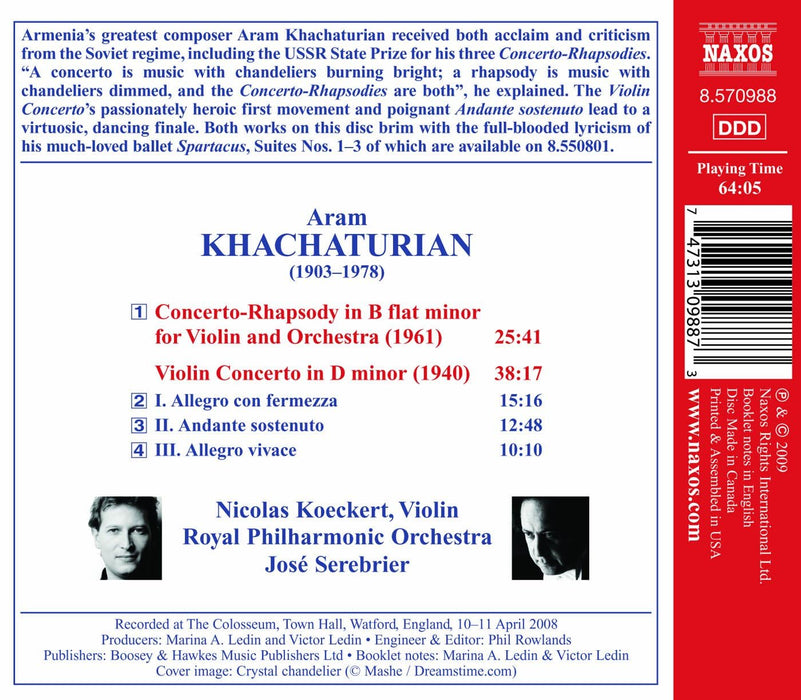 Armenia's greatest composer Aram Khachaturian received both acclaim and criticism from the Soviet regime, including the USSR State Prize for his three Concerto-Rhapsodies. "A concerto is music with chandeliers burning bright; a rhapsody is music with chandeliers dimmed, and the Concerto-Rhapsodies are both", he explained. The Violin Concerto's passionately heroic first movement and poignant Andante sostenuto lead to a virtuosic, dancing finale. Both works on this disc brim with the full-blooded lyricism of his much-loved ballet Spartacus, Suites Nos. 1–3 of which are available on 8.550801.

Aram
KHACHATURIAN
(1903–1978)

1 Concerto-Rhapsody in B flat minor for Violin and Orchestra (1961) 25:41

Violin Concerto in D minor (1940) 38:17
2 I. Allegro con fermezza 15:16
3 II. Andante sostenuto 12:48
4 III. Allegro vivace 10:10

Nicolas Koeckert, Violin
Royal Philharmonic Orchestra
José Serebrier

Recorded at The Colosseum, Town Hall, Watford, England, 10–11 April 2008
Producers: Marina A. Ledin and Victor Ledin • Engineer & Editor: Phil Rowlands
Publishers: Boosey & Hawkes Music Publishers Ltd • Booklet notes: Marina A. Ledin & Victor Ledin
Cover image: Crystal chandelier (© Mashe / Dreamstime.com)

NAXOS
8.570988
DDD
Playing Time
64:05

7 47313 09887 3

℗ & © 2009
Naxos Rights International Ltd.
Booklet notes in English
Disc Made in Canada
Printed & Assembled in USA
www.naxos.com